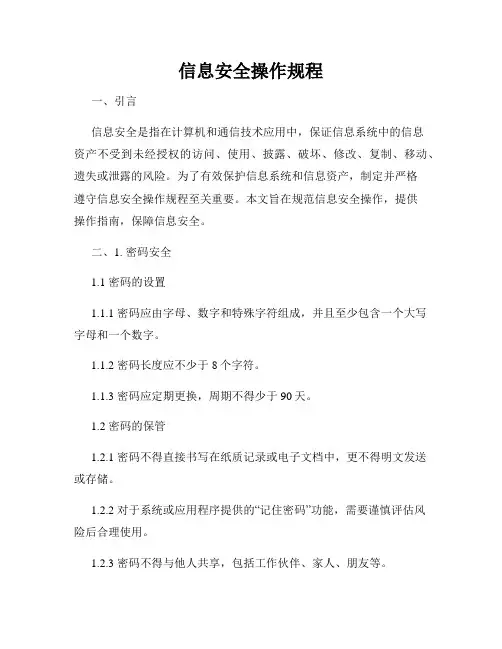 信息安全操作规程

一、引言

信息安全是指在计算机和通信技术应用中，保证信息系统中的信息资产不受到未经授权的访问、使用、披露、破坏、修改、复制、移动、遗失或泄露的风险。为了有效保护信息系统和信息资产，制定并严格遵守信息安全操作规程至关重要。本文旨在规范信息安全操作，提供操作指南，保障信息安全。

二、1. 密码安全

1.1 密码的设置

1.1.1 密码应由字母、数字和特殊字符组成，并且至少包含一个大写字母和一个数字。

1.1.2 密码长度应不少于 8 个字符。

1.1.3 密码应定期更换，周期不得少于 90 天。

1.2 密码的保管

1.2.1 密码不得直接书写在纸质记录或电子文档中，更不得明文发送或存储。

1.2.2 对于系统或应用程序提供的“记住密码”功能，需要谨慎评估风险后合理使用。

1.2.3 密码不得与他人共享，包括工作伙伴、家人、朋友等。